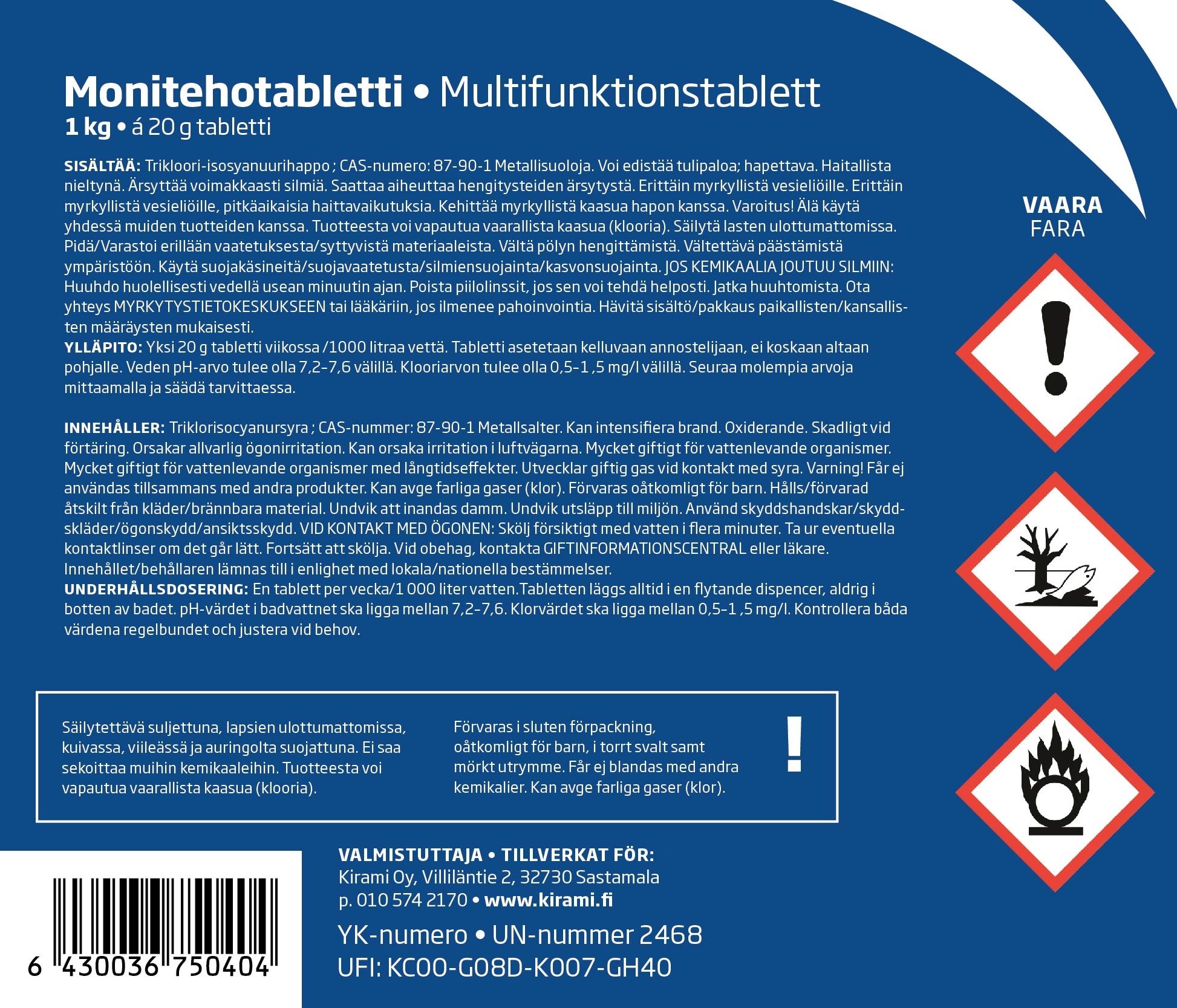 Monitehotabletti • Multifunktionstablett
1 kg • á 20 g tabletti

SISÄLTÄÄ: Trikloori-isosyanuurihappo ; CAS-numero: 87-90-1 Metallisuoloja. Voi edistää tulipaloa; hapettava. Haitallista nieltynä. Ärsyttää voimakkaasti silmiä. Saattaa aiheuttaa hengitysteiden ärsytystä. Erittäin myrkyllistä vesieliöille. Erittäin myrkyllistä vesieliöille, pitkäaikaisia haittavaikutuksia. Kehittää myrkyllistä kaasua hapon kanssa. Varoitus! Älä käytä yhdessä muiden tuotteiden kanssa. Tuotteesta voi vapautua vaarallista kaasua (klooria). Säilytä lasten ulottumattomissa. Pidä/Varastoi erillään vaatetuksesta/syttyvistä materiaaleista. Vältä pölyn hengittämistä. Vältettävä päästämistä ympäristöön. Käytä suojakäsineitä/suojavaatetusta/silmiensuojainta/kasvonsuojainta. JOS KEMIKAALIA JOUTUU SILMIIN: Huuhdo huolellisesti vedellä usean minuutin ajan. Poista piilolinssit, jos sen voi tehdä helposti. Jatka huuhtomista. Ota yhteys MYRKYTYSTIETOKESKUKSEEN tai lääkäriin, jos ilmenee pahoinvointia. Hävitä sisältö/pakkaus paikallisten/kansallisten määräysten mukaisesti.
YLLÄPITO: Yksi 20 g tabletti viikossa /1000 litraa vettä. Tabletti asetetaan kelluvaan annostelijaan, ei koskaan altaan pohjalle. Veden pH-arvo tulee olla 7,2–7,6 välillä. Klooriarvon tulee olla 0,5–1 ,5 mg/l välillä. Seuraa molempia arvoja mittaamalla ja säädä tarvittaessa.

INNEHÅLLER: Triklorisocyanursyra ; CAS-nummer: 87-90-1 Metallsalter. Kan intensifiera brand. Oxiderande. Skadligt vid förtäring. Orsakar allvarlig ögonirritation. Kan orsaka irritation i luftvägarna. Mycket giftigt för vattenlevande organismer. Mycket giftigt för vattenlevande organismer med långtidseffekter. Utvecklar giftig gas vid kontakt med syra. Varning! Får ej användas tillsammans med andra produkter. Kan avge farliga gaser (klor). Förvaras oåtkomligt för barn. Hålls/förvarad åtskilt från kläder/brännbara material. Undvik att inandas damm. Undvik utsläpp till miljön. Använd skyddshandskar/skyddskläder/ögonskydd/ansiktsskydd. VID KONTAKT MED ÖGONEN: Skölj försiktigt med vatten i flera minuter. Ta ur eventuella kontaktlinser om det går lätt. Fortsätt att skölja. Vid obehag, kontakta GIFTINFORMATIONSCENTRAL eller läkare. Innehållet/behållaren lämnas till i enlighet med lokala/nationella bestämmelser.
UNDERHÅLLSDOSERING: En tablett per vecka/1 000 liter vatten.Tabletten läggs alltid i en flytande dispencer, aldrig i botten av badet. pH-värdet i badvattnet ska ligga mellan 7,2–7,6. Klorvärdet ska ligga mellan 0,5–1 ,5 mg/l. Kontrollera båda värdena regelbundet och justera vid behov.

VAARA
FARA

Säilytettävä suljettuna, lapsien ulottumattomissa, kuivassa, viileässä ja auringolta suojattuna. Ei saa sekoittaa muihin kemikaaleihin. Tuotteesta voi vapautua vaarallista kaasua (klooria).

Förvaras i sluten förpackning, oåtkomligt för barn, i torrt svalt samt mörkt utrymme. Får ej blandas med andra kemikalier. Kan avge farliga gaser (klor).

!

6 430036 750404

VALMISTUTTAJA • TILLVERKAT FÖR:
Kirami Oy, Villiläntie 2, 32730 Sastamala
p. 010 574 2170 • www.kirami.fi

YK-numero • UN-nummer 2468
UFI: KC00-G08D-K007-GH40